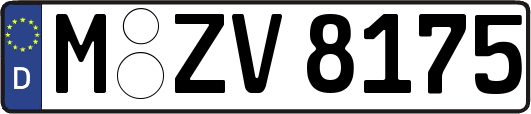 D M ZV 8175